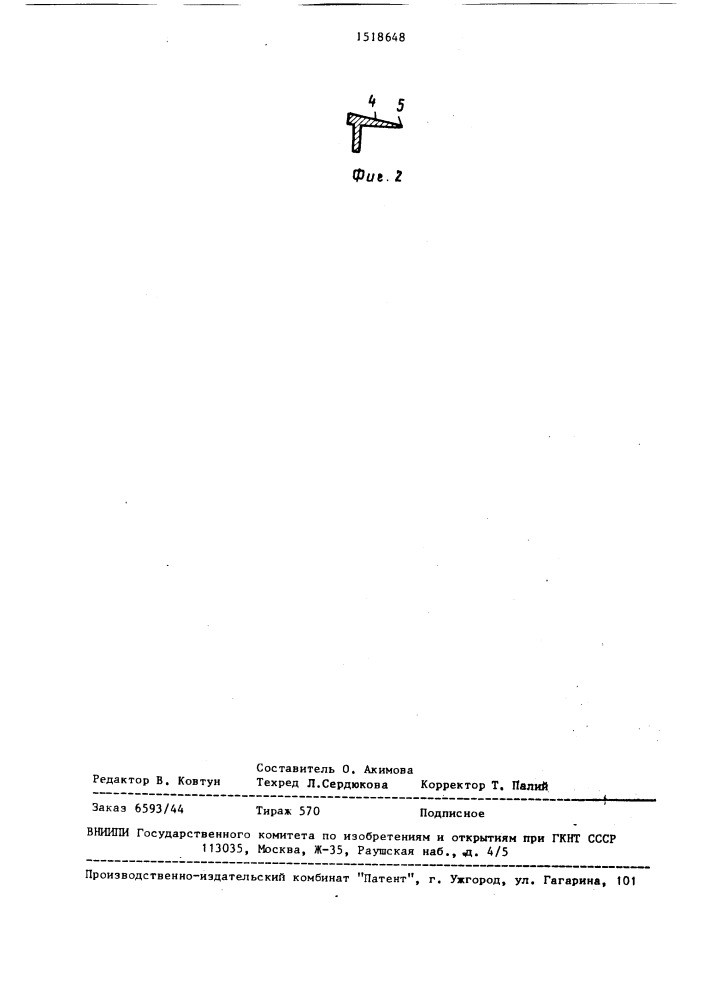 1518648

4 5

Фиг. 2

Составитель О. Акимова
Редактор В. Ковтун Техред Л.Сердюкова Корректор Т. Палий

Заказ 6593/44 Тираж 570 Подписное

ВНИИПИ Государственного комитета по изобретениям и открытиям при ГКНТ СССР
113035, Москва, Ж-35, Раушская наб., д. 4/5

Производственно-издательский комбинат "Патент", г. Ужгород, ул. Гагарина, 101